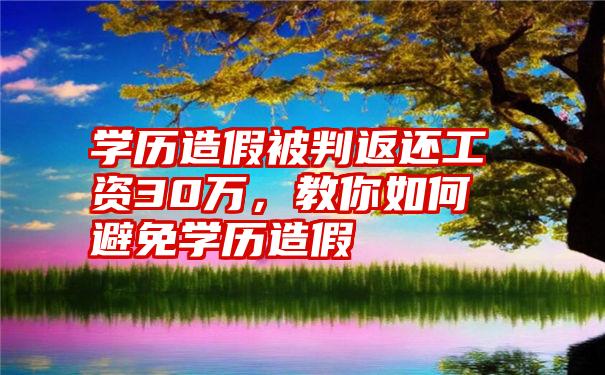 学历造假被判返还工资30万，教你如何避免学历造假